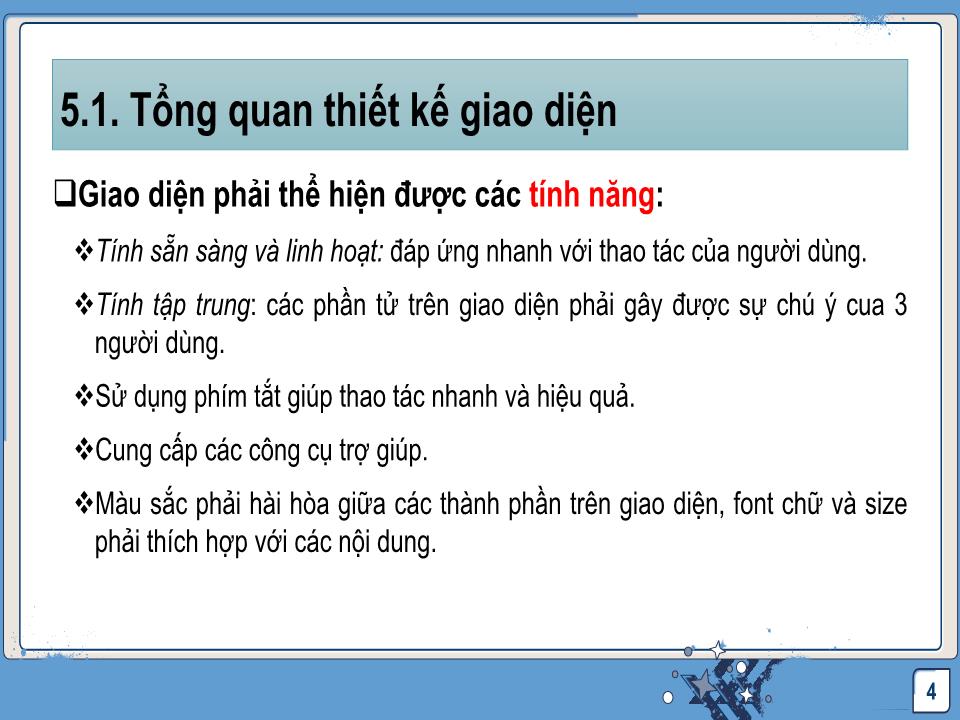 5.1. Tổng quan thiết kế giao diện

❑Giao diện phải thể hiện được các tính năng:

❖Tính sẵn sàng và linh hoạt: đáp ứng nhanh với thao tác của người dùng.

❖Tính tập trung: các phần tử trên giao diện phải gây được sự chú ý cua 3 người dùng.

❖Sử dụng phím tắt giúp thao tác nhanh và hiệu quả.

❖Cung cấp các công cụ trợ giúp.

❖Màu sắc phải hài hòa giữa các thành phần trên giao diện, font chữ và size phải thích hợp với các nội dung.

4